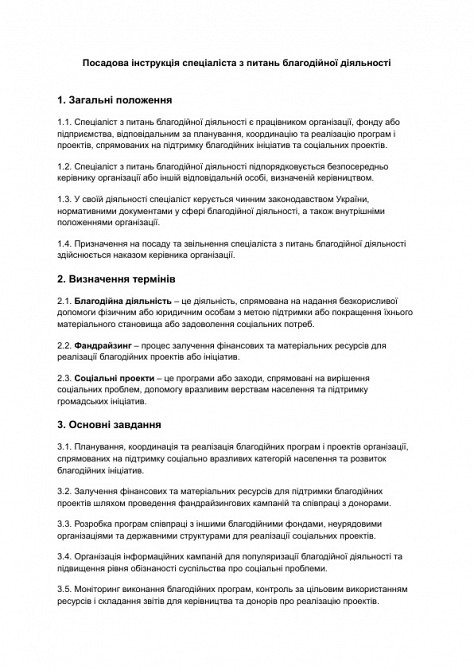 Посадова інструкція спеціаліста з питань благодійної діяльності

1. Загальні положення

1.1. Спеціаліст з питань благодійної діяльності є працівником організації, фонду або підприємства, відповідальним за планування, координацію та реалізацію програм і проектів, спрямованих на підтримку благодійних ініціатив та соціальних проектів.

1.2. Спеціаліст з питань благодійної діяльності підпорядковується безпосередньо керівнику організації або іншій відповідальній особі, визначеній керівництвом.

1.3. У своїй діяльності спеціаліст керується чинним законодавством України, нормативними документами у сфері благодійної діяльності, а також внутрішніми положеннями організації.

1.4. Призначення на посаду та звільнення спеціаліста з питань благодійної діяльності здійснюється наказом керівника організації.

2. Визначення термінів

2.1. Благодійна діяльність – це діяльність, спрямована на надання безкорисливої допомоги фізичним або юридичним особам з метою підтримки або покращення їхнього матеріального становища або задоволення соціальних потреб.

2.2. Фандрайзинг – процес залучення фінансових та матеріальних ресурсів для реалізації благодійних проектів або ініціатив.

2.3. Соціальні проекти – це програми або заходи, спрямовані на вирішення соціальних проблем, допомогу вразливим верствам населення та підтримку громадських ініціатив.

3. Основні завдання

3.1. Планування, координація та реалізація благодійних програм і проектів організації, спрямованих на підтримку соціально вразливих категорій населення та розвиток благодійних ініціатив.

3.2. Залучення фінансових та матеріальних ресурсів для підтримки благодійних проектів шляхом проведення фандрайзингових кампаній та співпраці з донорами.

3.3. Розробка програм співпраці з іншими благодійними фондами, неурядовими організаціями та державними структурами для реалізації соціальних проектів.

3.4. Організація інформаційних кампаній для популяризації благодійної діяльності та підвищення рівня обізнаності суспільства про соціальні проблеми.

3.5. Моніторинг виконання благодійних програм, контроль за цільовим використанням ресурсів і складання звітів для керівництва та донорів про реалізацію проектів.